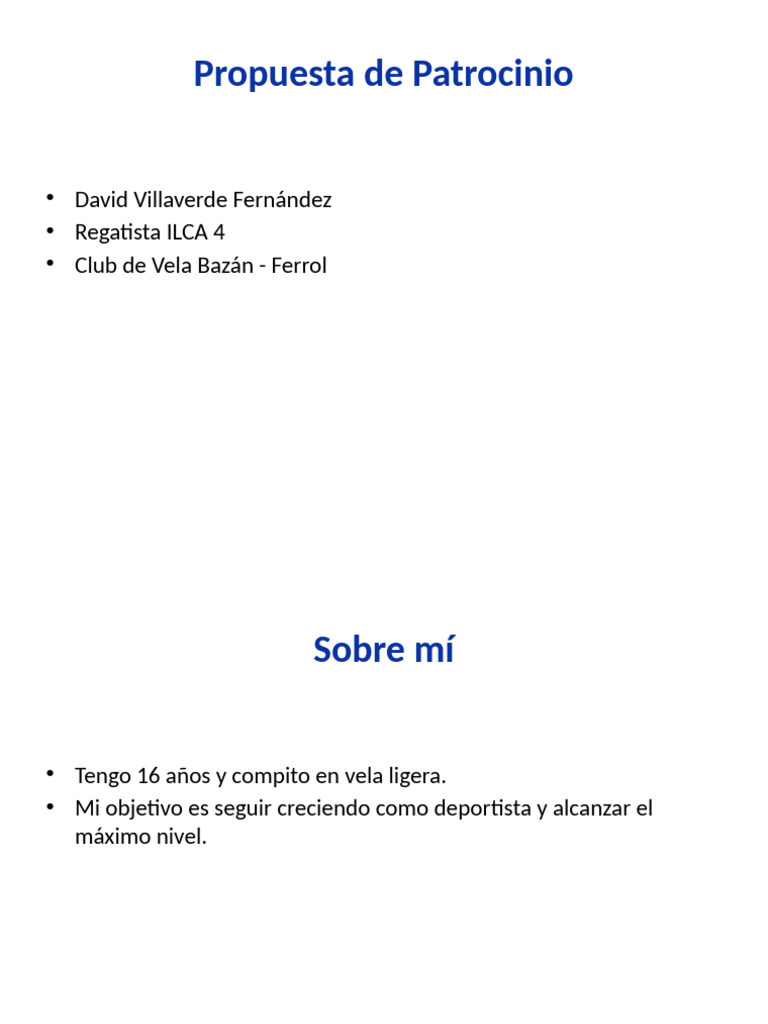 Propuesta de Patrocinio

• David Villaverde Fernández
• Regatista ILCA 4
• Club de Vela Bazán - Ferrol

Sobre mí

• Tengo 16 años y compito en vela ligera.
• Mi objetivo es seguir creciendo como deportista y alcanzar el máximo nivel.